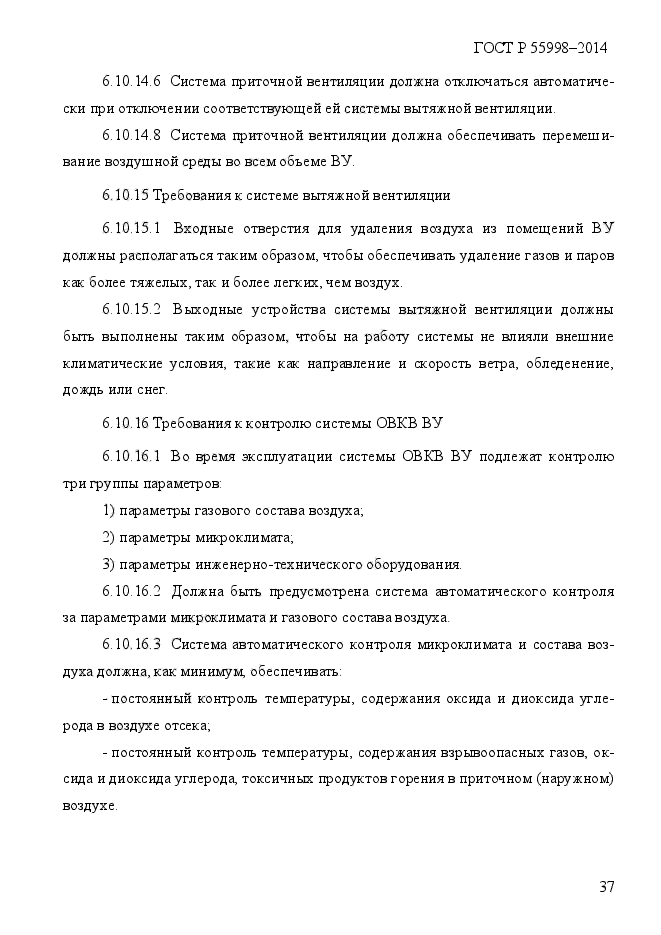 ГОСТ Р 55998–2014

6.10.14.6 Система приточной вентиляции должна отключаться автоматически при отключении соответствующей ей системы вытяжной вентиляции.

6.10.14.8 Система приточной вентиляции должна обеспечивать перемешивание воздушной среды во всем объеме ВУ.

6.10.15 Требования к системе вытяжной вентиляции

6.10.15.1 Входные отверстия для удаления воздуха из помещений ВУ должны располагаться таким образом, чтобы обеспечивать удаление газов и паров как более тяжелых, так и более легких, чем воздух.

6.10.15.2 Выходные устройства системы вытяжной вентиляции должны быть выполнены таким образом, чтобы на работу системы не влияли внешние климатические условия, такие как направление и скорость ветра, обледенение, дождь или снег.

6.10.16 Требования к контролю системы ОВКВ ВУ

6.10.16.1 Во время эксплуатации системы ОВКВ ВУ подлежат контролю три группы параметров:

1) параметры газового состава воздуха;

2) параметры микроклимата;

3) параметры инженерно-технического оборудования.

6.10.16.2 Должна быть предусмотрена система автоматического контроля за параметрами микроклимата и газового состава воздуха.

6.10.16.3 Система автоматического контроля микроклимата и состава воздуха должна, как минимум, обеспечивать:

- постоянный контроль температуры, содержания оксида и диоксида углерода в воздухе отсека;

- постоянный контроль температуры, содержания взрывоопасных газов, оксида и диоксида углерода, токсичных продуктов горения в приточном (наружном) воздухе.

37